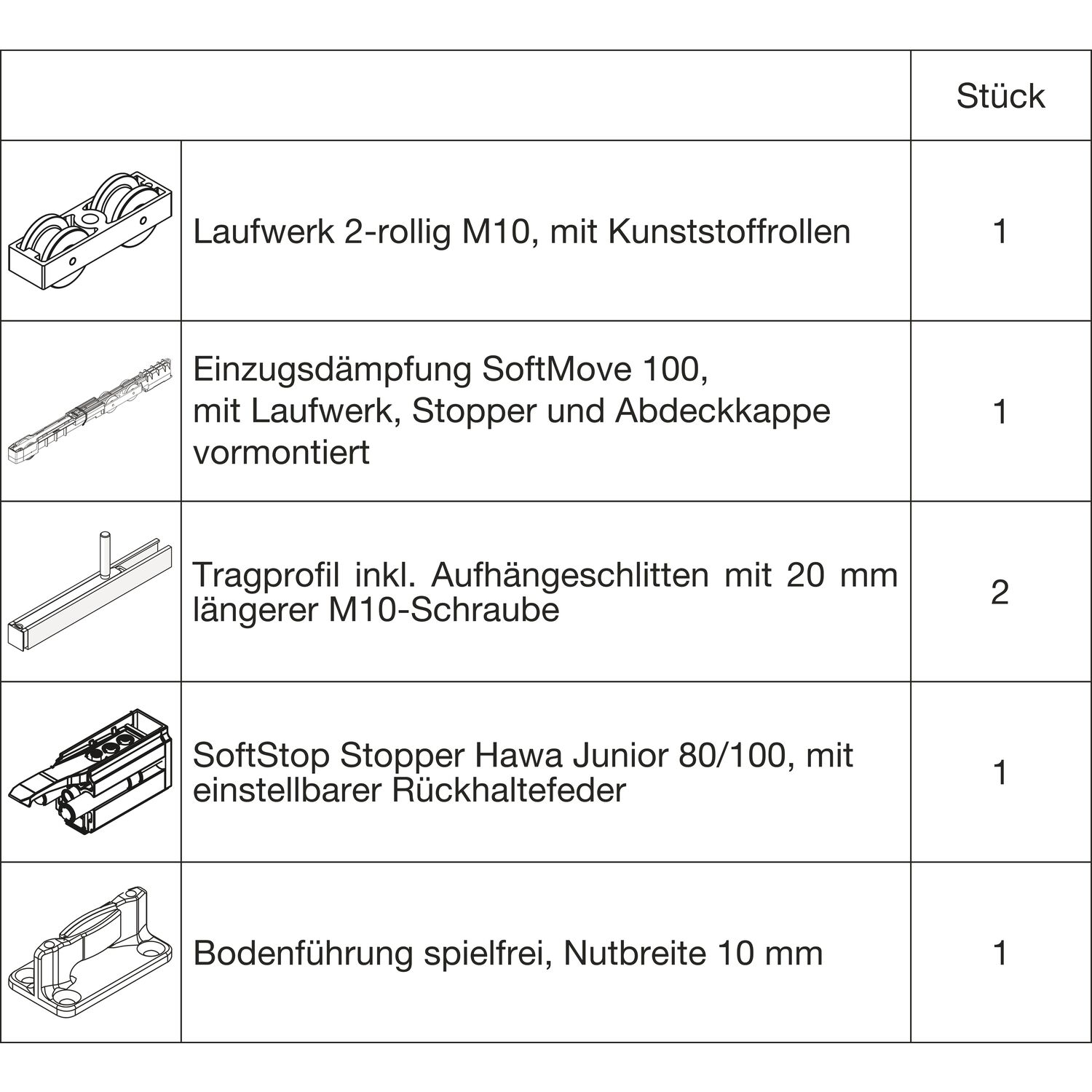 | | | Stück |
|---|---|---|
| | Laufwerk 2-rollig M10, mit Kunststoffrollen | 1 |
| | Einzugsdämpfung SoftMove 100, mit Laufwerk, Stopper und Abdeckkappe vormontiert | 1 |
| | Tragprofil inkl. Aufhängeschlitten mit 20 mm längerer M10-Schraube | 2 |
| | SoftStop Stopper Hawa Junior 80/100, mit einstellbarer Rückhaltefeder | 1 |
| | Bodenführung spielfrei, Nutbreite 10 mm | 1 |